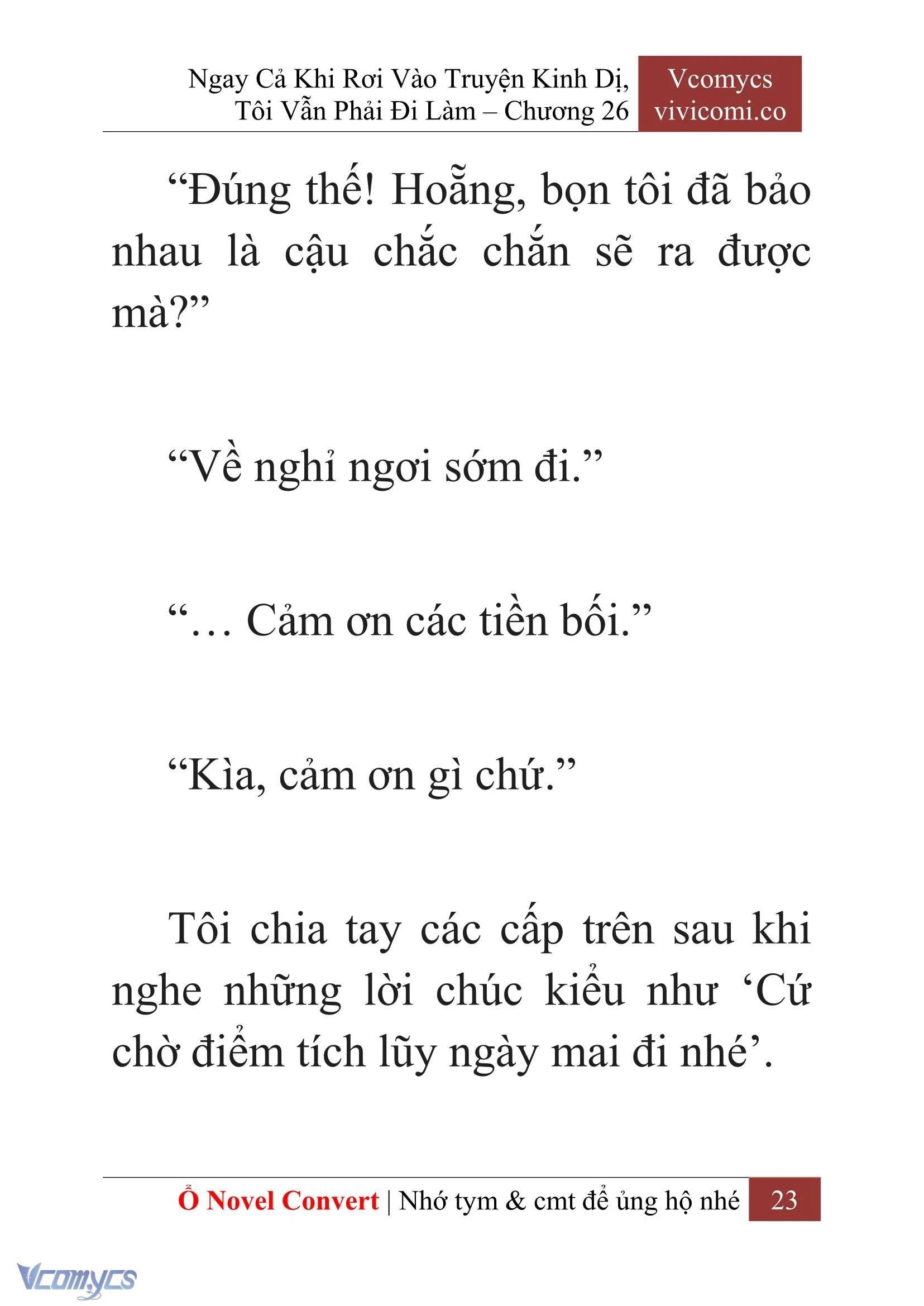 Ngay Cả Khi Rơi Vào Truyện Kinh Dị, Tôi Vẫn Phải Đi Làm – Chương 26

Vcomycs
vivicomi.co

“Đúng thế! Hoẵng, bọn tôi đã bảo nhau là cậu chắc chắn sẽ ra được mà?”

“Về nghỉ ngơi sớm đi.”

“… Cảm ơn các tiền bối.”

“Kìa, cảm ơn gì chứ.”

Tôi chia tay các cấp trên sau khi nghe những lời chúc kiểu như ‘Cứ chờ điểm tích lũy ngày mai đi nhé’.

Ổ Novel Convert | Nhớ tym & cmt để ủng hộ nhé 23

Vcomycs